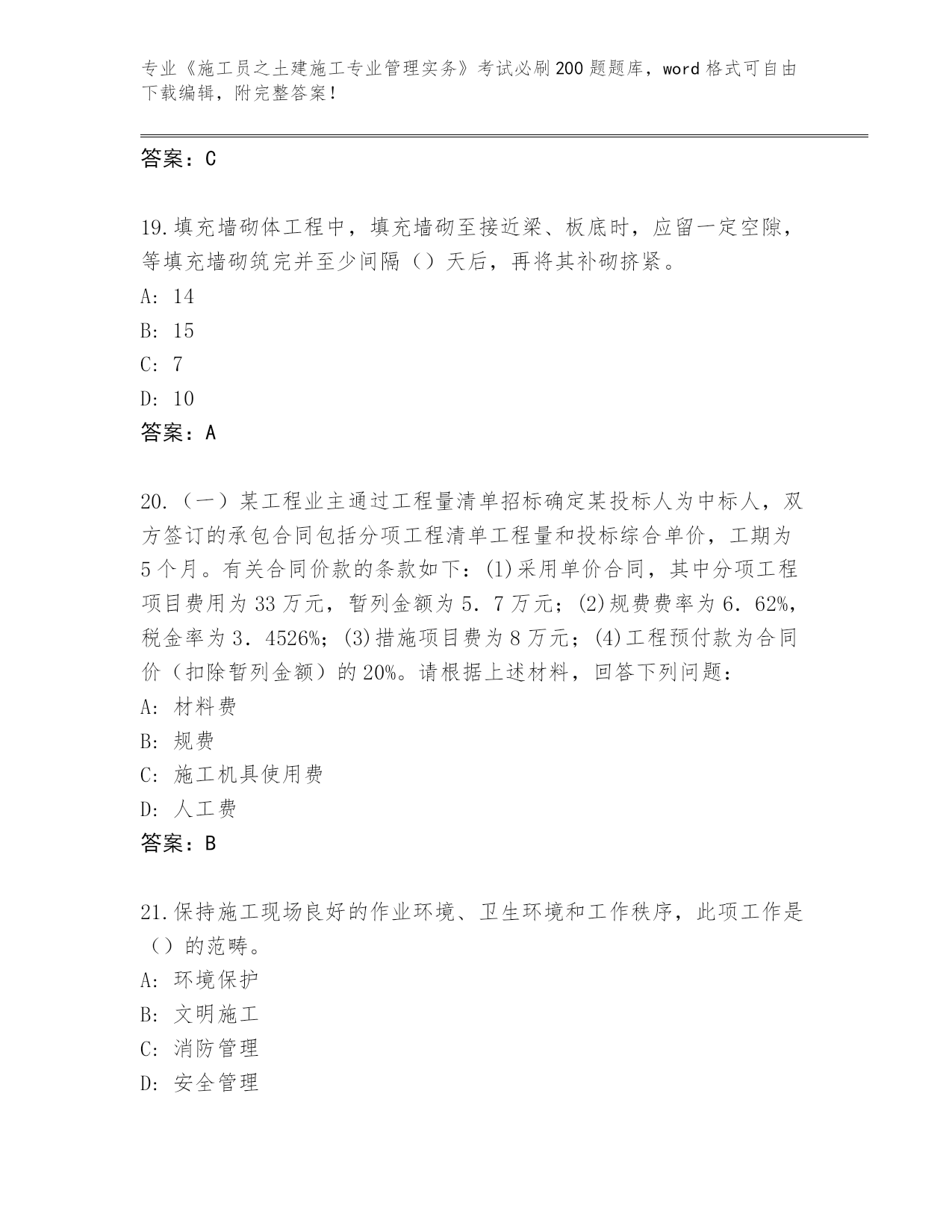 专业《施工员之土建施工专业管理实务》考试必刷200题题库，word格式可自由下载编辑，附完整答案！

答案：C

19.填充墙砌体工程中，填充墙砌至接近梁、板底时，应留一定空隙，等填充墙砌筑完并至少间隔（）天后，再将其补砌挤紧。
A: 14
B: 15
C: 7
D: 10
答案：A

20.（一）某工程业主通过工程量清单招标确定某投标人为中标人，双方签订的承包合同包括分项工程清单工程量和投标综合单价，工期为5个月。有关合同价款的条款如下：(1)采用单价合同，其中分项工程项目费用为33万元，暂列金额为5．7万元；(2)规费费率为6．62%，税金率为3．4526%；(3)措施项目费为8万元；(4)工程预付款为合同价（扣除暂列金额）的20%。请根据上述材料，回答下列问题：
A: 材料费
B: 规费
C: 施工机具使用费
D: 人工费
答案：B

21.保持施工现场良好的作业环境、卫生环境和工作秩序，此项工作是（）的范畴。
A: 环境保护
B: 文明施工
C: 消防管理
D: 安全管理